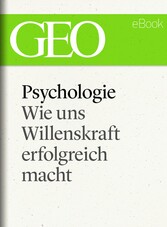 GEO

eBook

Psychologie
Wie uns Willenskraft erfolgreich macht